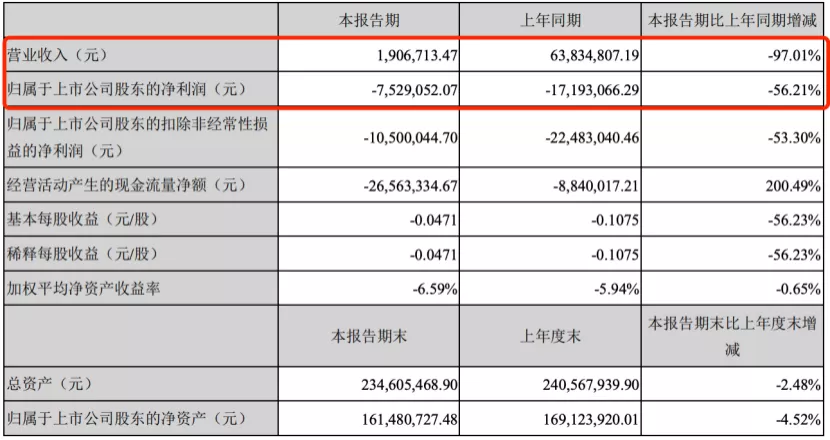 | | 本报告期 | 上年同期 | 本报告期比上年同期增减 |
|---|---|---|---|
| 营业收入（元） | 1,906,713.47 | 63,834,807.19 | -97.01% |
| 归属于上市公司股东的净利润（元） | -7,529,052.07 | -17,193,066.29 | -56.21% |
| 归属于上市公司股东的扣除非经常性损益的净利润（元） | -10,500,044.70 | -22,483,040.46 | -53.30% |
| 经营活动产生的现金流量净额（元） | -26,563,334.67 | -8,840,017.21 | 200.49% |
| 基本每股收益（元/股） | -0.0471 | -0.1075 | -56.23% |
| 稀释每股收益（元/股） | -0.0471 | -0.1075 | -56.23% |
| 加权平均净资产收益率 | -6.59% | -5.94% | -0.65% |
| | 本报告期末 | 上年度末 | 本报告期末比上年度末增减 |
| 总资产（元） | 234,605,468.90 | 240,567,939.90 | -2.48% |
| 归属于上市公司股东的净资产（元） | 161,480,727.48 | 169,123,920.01 | -4.52% |